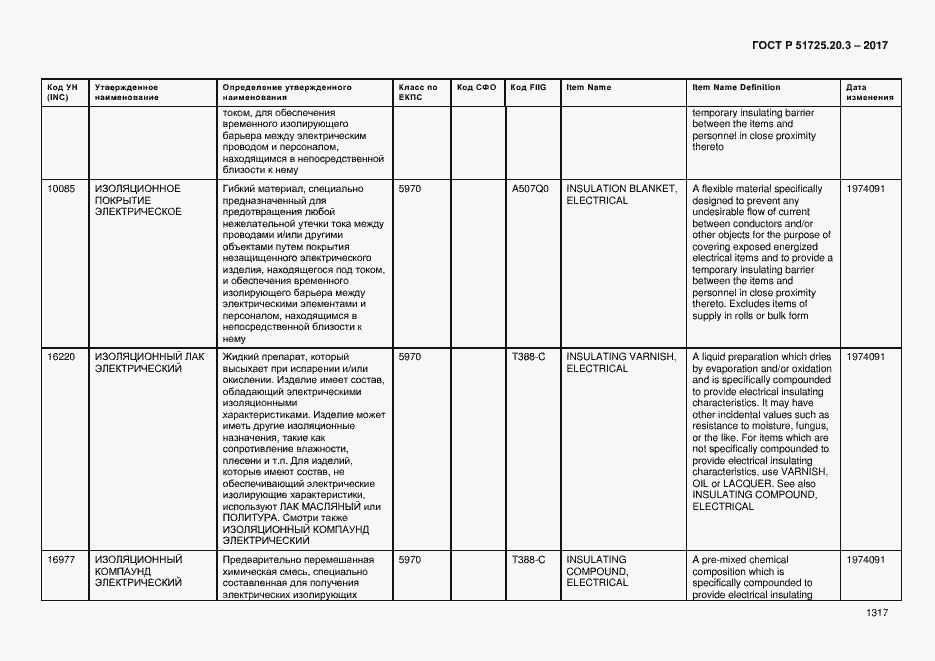 ГОСТ Р 51725.20.3 – 2017

| Код УН (INC) | Утвержденное наименование | Определение утвержденного наименования | Класс по ЕКПС | Код СФО | Код FIIG | Item Name | Item Name Definition | Дата изменения |
|---|---|---|---|---|---|---|---|---|
| | | током, для обеспечения временного изолирующего барьера между электрическим проводом и персоналом, находящимся в непосредственной близости к нему | | | | | temporary insulating barrier between the items and personnel in close proximity thereto | |
| 10085 | ИЗОЛЯЦИОННОЕ ПОКРЫТИЕ ЭЛЕКТРИЧЕСКОЕ | Гибкий материал, специально предназначенный для предотвращения любой нежелательной утечки тока между проводами и/или другими объектами путем покрытия незащищенного электрического изделия, находящегося под током, и обеспечения временного изолирующего барьера между электрическими элементами и персоналом, находящимся в непосредственной близости к нему | 5970 | | A507Q0 | INSULATION BLANKET, ELECTRICAL | A flexible material specifically designed to prevent any undesirable flow of current between conductors and/or other objects for the purpose of covering exposed energized electrical items and to provide a temporary insulating barrier between the items and personnel in close proximity thereto. Excludes items of supply in rolls or bulk form | 1974091 |
| 16220 | ИЗОЛЯЦИОННЫЙ ЛАК ЭЛЕКТРИЧЕСКИЙ | Жидкий препарат, который высыхает при испарении и/или окислении. Изделие имеет состав, обладающий электрическими изоляционными характеристиками. Изделие может иметь другие изоляционные назначения, такие как сопротивление влажности, плесени и т.п. Для изделий, которые имеют состав, не обеспечивающий электрические изолирующие характеристики, используют ЛАК МАСЛЯНЫЙ или ПОЛИТУРА. Смотри также ИЗОЛЯЦИОННЫЙ КОМПАУНД ЭЛЕКТРИЧЕСКИЙ | 5970 | | T388-C | INSULATING VARNISH, ELECTRICAL | A liquid preparation which dries by evaporation and/or oxidation and is specifically compounded to provide electrical insulating characteristics. It may have other incidental values such as resistance to moisture, fungus, or the like. For items which are not specifically compounded to provide electrical insulating characteristics. use VARNISH, OIL or LACQUER. See also INSULATING COMPOUND, ELECTRICAL | 1974091 |
| 16977 | ИЗОЛЯЦИОННЫЙ КОМПАУНД ЭЛЕКТРИЧЕСКИЙ | Предварительно перемешанная химическая смесь, специально составленная для получения электрических изолирующих | 5970 | | T388-C | INSULATING COMPOUND, ELECTRICAL | A pre-mixed chemical composition which is specifically compounded to provide electrical insulating | 1974091 |

1317